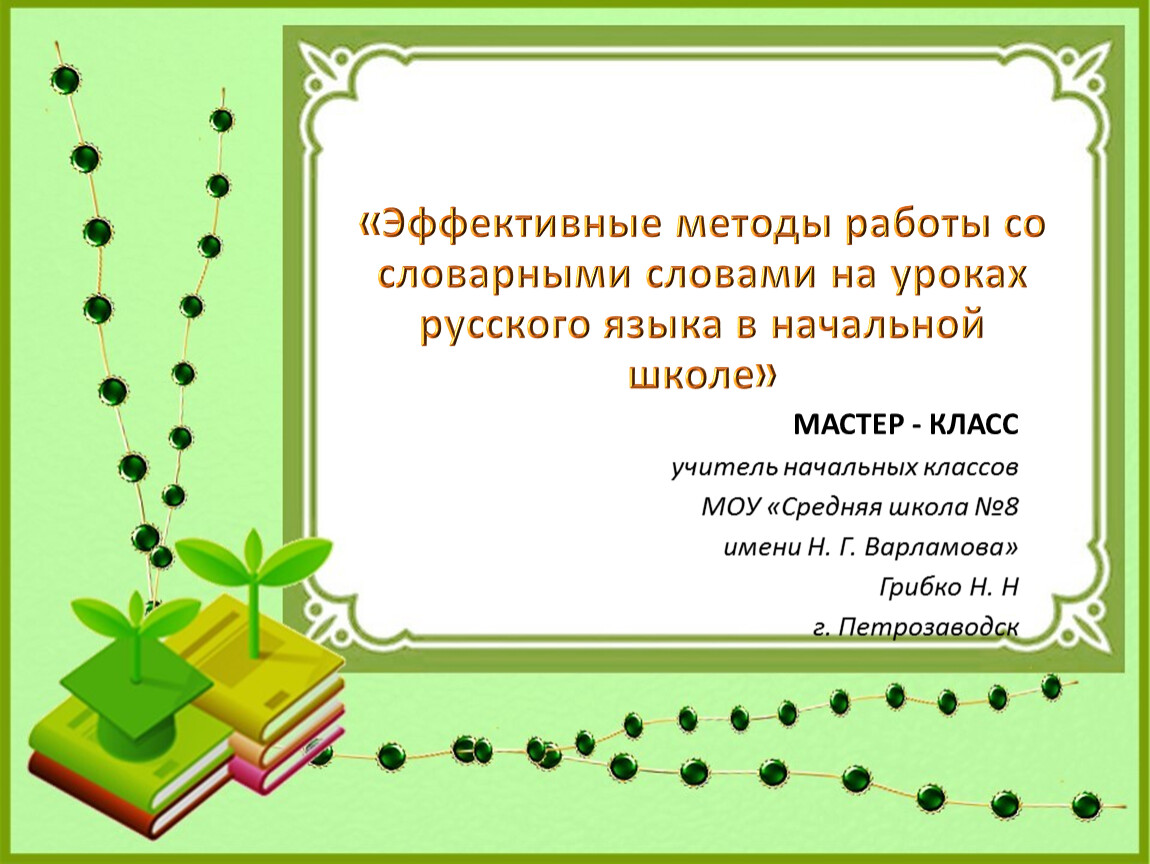 «Эффективные методы работы со словарными словами на уроках русского языка в начальной школе»

МАСТЕР - КЛАСС

учитель начальных классов

МОУ «Средняя школа №8

имени Н. Г. Варламова»

Грибко Н. Н

г. Петрозаводск